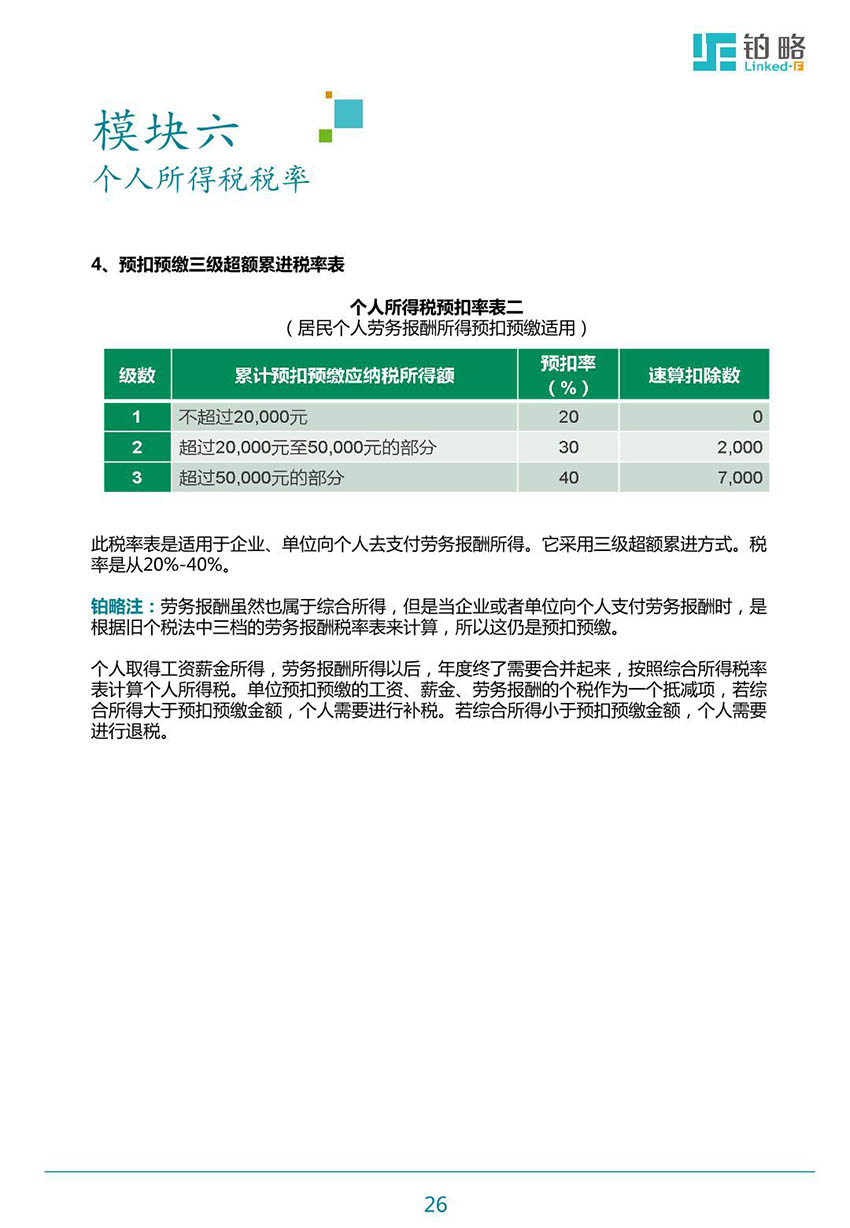 铂略
Linked-F

模块六
个人所得税税率

4、预扣预缴三级超额累进税率表

个人所得税预扣率表二
（居民个人劳务报酬所得预扣预缴适用）

| 级数 | 累计预扣预缴应纳税所得额 | 预扣率（%） | 速算扣除数 |
|---|---|---|---|
| 1 | 不超过20,000元 | 20 | 0 |
| 2 | 超过20,000元至50,000元的部分 | 30 | 2,000 |
| 3 | 超过50,000元的部分 | 40 | 7,000 |

此税率表是适用于企业、单位向个人去支付劳务报酬所得。它采用三级超额累进方式。税率是从20%-40%。

铂略注：劳务报酬虽然也属于综合所得，但是当企业或者单位向个人支付劳务报酬时，是根据旧个税法中三档的劳务报酬税率表来计算，所以这仍是预扣预缴。

个人取得工资薪金所得，劳务报酬所得以后，年度终了需要合并起来，按照综合所得税率表计算个人所得税。单位预扣预缴的工资、薪金、劳务报酬的个税作为一个抵减项，若综合所得大于预扣预缴金额，个人需要进行补税。若综合所得小于预扣预缴金额，个人需要进行退税。

26